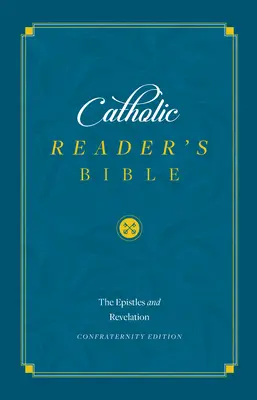 Catholic
READER'S
BIBLE

The Epistles and Revelation

CONFRATERNITY EDITION